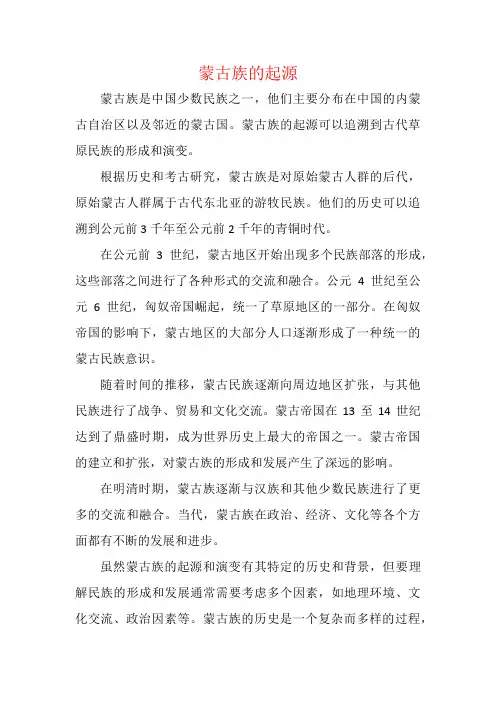 蒙古族的起源

蒙古族是中国少数民族之一，他们主要分布在中国的内蒙古自治区以及邻近的蒙古国。蒙古族的起源可以追溯到古代草原民族的形成和演变。

根据历史和考古研究，蒙古族是对原始蒙古人群的后代，原始蒙古人群属于古代东北亚的游牧民族。他们的历史可以追溯到公元前 3 千年至公元前 2 千年的青铜时代。

在公元前 3 世纪，蒙古地区开始出现多个民族部落的形成，这些部落之间进行了各种形式的交流和融合。公元 4 世纪至公元 6 世纪，匈奴帝国崛起，统一了草原地区的一部分。在匈奴帝国的影响下，蒙古地区的大部分人口逐渐形成了一种统一的蒙古民族意识。

随着时间的推移，蒙古民族逐渐向周边地区扩张，与其他民族进行了战争、贸易和文化交流。蒙古帝国在 13 至 14 世纪达到了鼎盛时期，成为世界历史上最大的帝国之一。蒙古帝国的建立和扩张，对蒙古族的形成和发展产生了深远的影响。

在明清时期，蒙古族逐渐与汉族和其他少数民族进行了更多的交流和融合。当代，蒙古族在政治、经济、文化等各个方面都有不断的发展和进步。

虽然蒙古族的起源和演变有其特定的历史和背景，但要理解民族的形成和发展通常需要考虑多个因素，如地理环境、文化交流、政治因素等。蒙古族的历史是一个复杂而多样的过程，